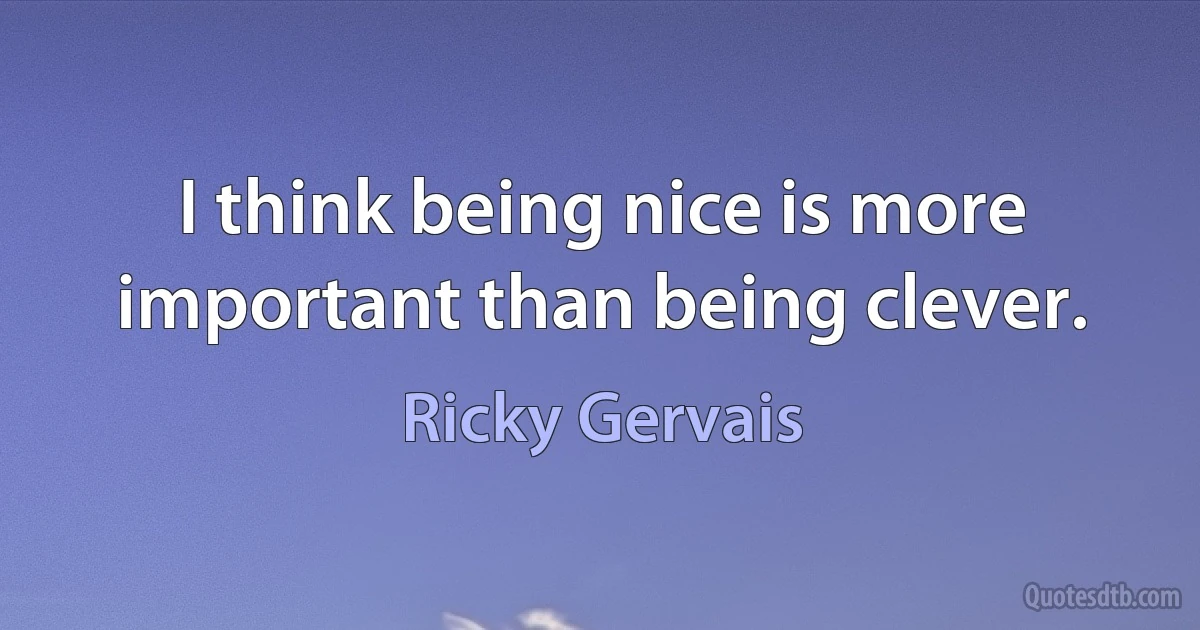 I think being nice is more important than being clever.

Ricky Gervais

Quotesdtb.com